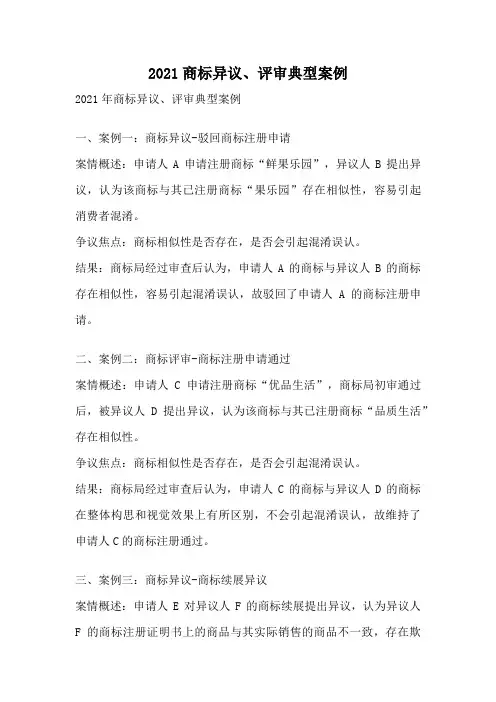 2021 商标异议、评审典型案例

2021 年商标异议、评审典型案例

一、案例一：商标异议-驳回商标注册申请

案情概述：申请人 A 申请注册商标“鲜果乐园”，异议人 B 提出异议，认为该商标与其已注册商标“果乐园”存在相似性，容易引起消费者混淆。

争议焦点：商标相似性是否存在，是否会引起混淆误认。

结果：商标局经过审查后认为，申请人 A 的商标与异议人 B 的商标存在相似性，容易引起混淆误认，故驳回了申请人 A 的商标注册申请。

二、案例二：商标评审-商标注册申请通过

案情概述：申请人 C 申请注册商标“优品生活”，商标局初审通过后，被异议人 D 提出异议，认为该商标与其已注册商标“品质生活”存在相似性。

争议焦点：商标相似性是否存在，是否会引起混淆误认。

结果：商标局经过审查后认为，申请人 C 的商标与异议人 D 的商标在整体构思和视觉效果上有所区别，不会引起混淆误认，故维持了申请人 C 的商标注册通过。

三、案例三：商标异议-商标续展异议

案情概述：申请人 E 对异议人 F 的商标续展提出异议，认为异议人 F 的商标注册证明书上的商品与其实际销售的商品不一致，存在欺